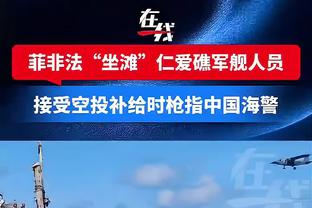 在线

菲非法“坐滩”仁爱礁军舰人员

接受空投补给时枪指中国海警

在线